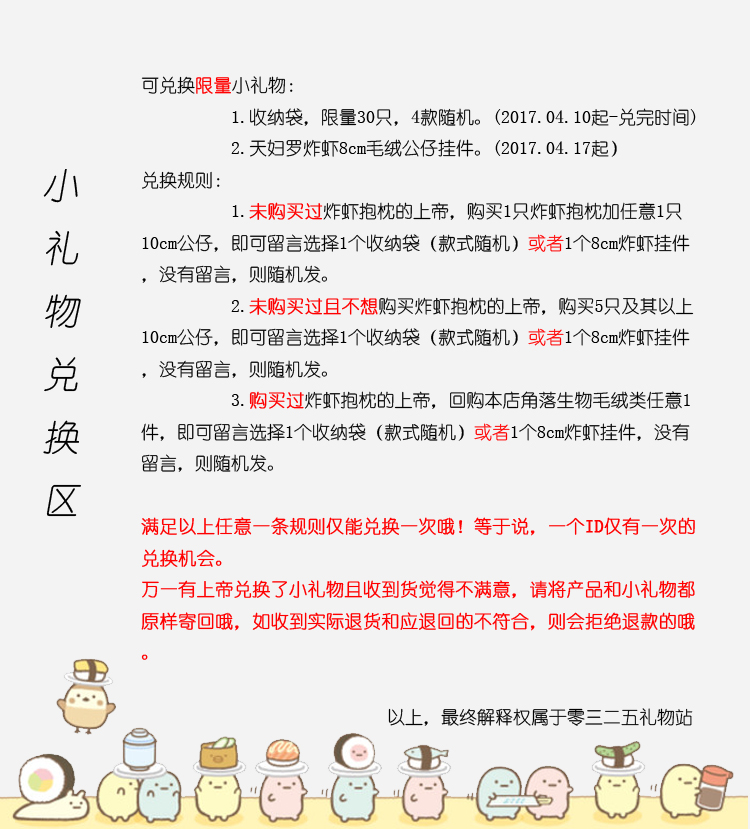 小礼物兑换区

可兑换限量小礼物：

1. 收纳袋，限量30只，4款随机。（2017.04.10起-兑完时间）

2. 天妇罗炸虾8cm毛绒公仔挂件。（2017.04.17起）

兑换规则：

1. 未购买过炸虾抱枕的上帝，购买1只炸虾抱枕加任意1只10cm公仔，即可留言选择1个收纳袋（款式随机）或者1个8cm炸虾挂件，没有留言，则随机发。

2. 未购买过且不想购买炸虾抱枕的上帝，购买5只及其以上10cm公仔，即可留言选择1个收纳袋（款式随机）或者1个8cm炸虾挂件，没有留言，则随机发。

3. 购买过炸虾抱枕的上帝，回购本店角落生物毛绒类任意1件，即可留言选择1个收纳袋（款式随机）或者1个8cm炸虾挂件，没有留言，则随机发。

满足以上任意一条规则仅能兑换一次哦！等于说，一个ID仅有一次的兑换机会。

万一有上帝兑换了小礼物且收到货觉得不满意，请将产品和小礼物都原样寄回哦，如收到实际退货和应退回的不符合，则会拒绝退款的哦。

以上，最终解释权属于零三二五礼物站